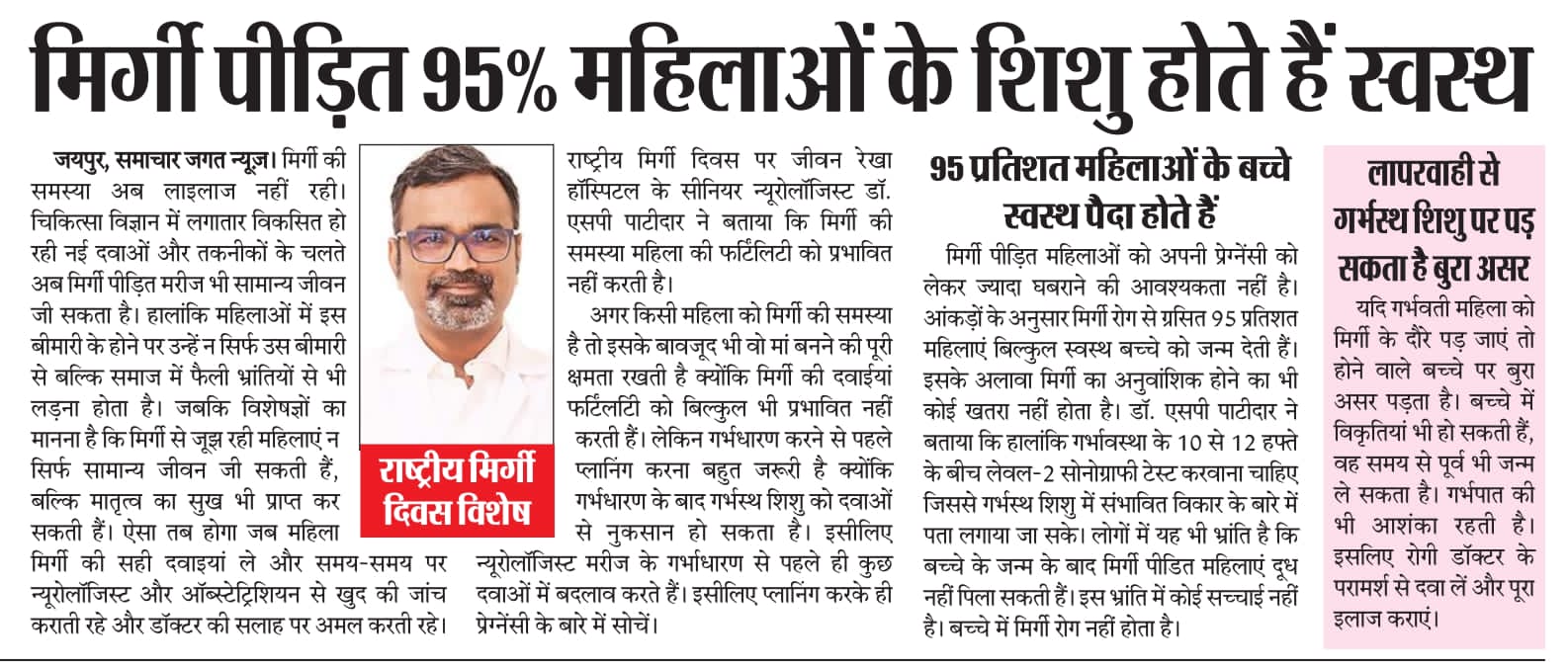 मिर्गी पीड़ित 95% महिलाओं के शिशु होते हैं स्वस्थ

जयपुर, समाचार जगत न्यूज़। मिर्गी की समस्या अब लाइलाज नहीं रही। चिकित्सा विज्ञान में लगातार विकसित हो रही नई दवाओं और तकनीकों के चलते अब मिर्गी पीड़ित मरीज भी सामान्य जीवन जी सकता है। हालांकि महिलाओं में इस बीमारी के होने पर उन्हें न सिर्फ उस बीमारी से बल्कि समाज में फैली भ्रांतियों से भी लड़ना होता है। जबकि विशेषज्ञों का मानना है कि मिर्गी से जूझ रही महिलाएं न सिर्फ सामान्य जीवन जी सकती हैं, बल्कि मातृत्व का सुख भी प्राप्त कर सकती हैं। ऐसा तब होगा जब महिला मिर्गी की सही दवाइयां ले और समय-समय पर न्यूरोलॉजिस्ट और ऑब्स्टेट्रिशियन से खुद की जांच कराती रहे और डॉक्टर की सलाह पर अमल करती रहे।

राष्ट्रीय मिर्गी दिवस विशेष

राष्ट्रीय मिर्गी दिवस पर जीवन रेखा हॉस्पिटल के सीनियर न्यूरोलॉजिस्ट डॉ. एसपी पाटीदार ने बताया कि मिर्गी की समस्या महिला की फर्टिलिटी को प्रभावित नहीं करती है।

अगर किसी महिला को मिर्गी की समस्या है तो इसके बावजूद भी वो मां बनने की पूरी क्षमता रखती है क्योंकि मिर्गी की दवाईयां फर्टिलिटी को बिल्कुल भी प्रभावित नहीं करती हैं। लेकिन गर्भधारण करने से पहले प्लानिंग करना बहुत जरूरी है क्योंकि गर्भधारण के बाद गर्भस्थ शिशु को दवाओं से नुकसान हो सकता है। इसीलिए न्यूरोलॉजिस्ट मरीज के गर्भाधारण से पहले ही कुछ दवाओं में बदलाव करते हैं। इसीलिए प्लानिंग करके ही प्रेग्नेंसी के बारे में सोचें।

95 प्रतिशत महिलाओं के बच्चे स्वस्थ पैदा होते हैं

मिर्गी पीड़ित महिलाओं को अपनी प्रेग्नेंसी को लेकर ज्यादा घबराने की आवश्यकता नहीं है। आंकड़ों के अनुसार मिर्गी रोग से ग्रसित 95 प्रतिशत महिलाएं बिल्कुल स्वस्थ बच्चे को जन्म देती हैं। इसके अलावा मिर्गी का अनुवांशिक होने का भी कोई खतरा नहीं होता है। डॉ. एसपी पाटीदार ने बताया कि हालांकि गर्भावस्था के 10 से 12 हफ्ते के बीच लेवल-2 सोनोग्राफी टेस्ट करवाना चाहिए जिससे गर्भस्थ शिशु में संभावित विकार के बारे में पता लगाया जा सके। लोगों में यह भी भ्रांति है कि बच्चे के जन्म के बाद मिर्गी पीडित महिलाएं दूध नहीं पिला सकती हैं। इस भ्रांति में कोई सच्चाई नहीं है। बच्चे में मिर्गी रोग नहीं होता है।

लापरवाही से गर्भस्थ शिशु पर पड़ सकता है बुरा असर

यदि गर्भवती महिला को मिर्गी के दौरे पड़ जाएं तो होने वाले बच्चे पर बुरा असर पड़ता है। बच्चे में विकृतियां भी हो सकती हैं, वह समय से पूर्व भी जन्म ले सकता है। गर्भपात की भी आशंका रहती है। इसलिए रोगी डॉक्टर के परामर्श से दवा लें और पूरा इलाज कराएं।